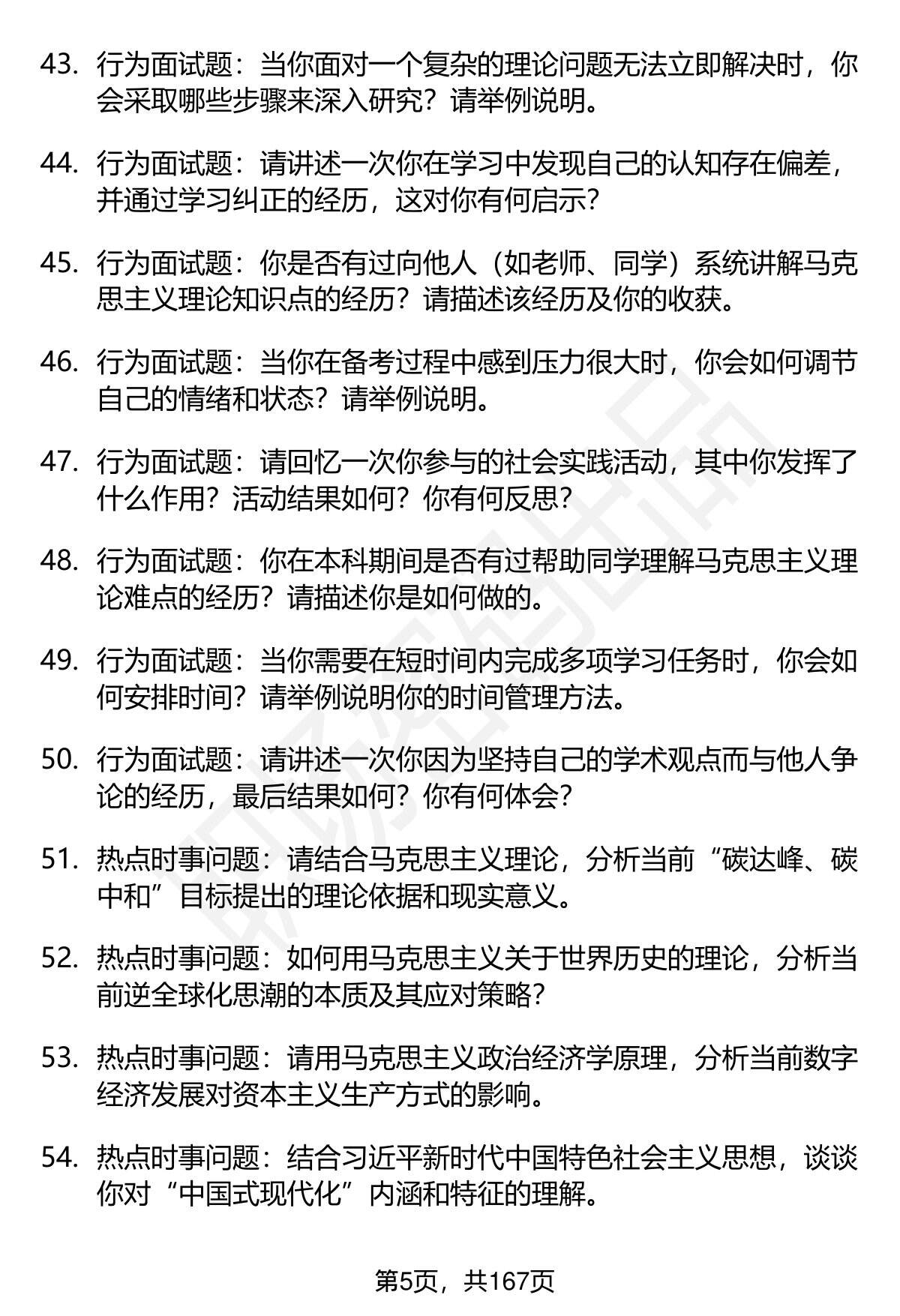 43. 行为面试题：当你面对一个复杂的理论问题无法立即解决时，你会采取哪些步骤来深入研究？请举例说明。

44. 行为面试题：请讲述一次你在学习中发现自己的认知存在偏差，并通过学习纠正的经历，这对你有何启示？

45. 行为面试题：你是否有过向他人（如老师、同学）系统讲解马克思主义理论知识点的经历？请描述该经历及你的收获。

46. 行为面试题：当你在备考过程中感到压力很大时，你会如何调节自己的情绪和状态？请举例说明。

47. 行为面试题：请回忆一次你参与的社会实践活动，其中你发挥了什么作用？活动结果如何？你有何反思？

48. 行为面试题：你在本科期间是否有过帮助同学理解马克思主义理论难点的经历？请描述你是如何做的。

49. 行为面试题：当你需要在短时间内完成多项学习任务时，你会如何安排时间？请举例说明你的时间管理方法。

50. 行为面试题：请讲述一次你因为坚持自己的学术观点而与他人争论的经历，最后结果如何？你有何体会？

51. 热点时事问题：请结合马克思主义理论，分析当前“碳达峰、碳中和”目标提出的理论依据和现实意义。

52. 热点时事问题：如何用马克思主义关于世界历史的理论，分析当前逆全球化思潮的本质及其应对策略？

53. 热点时事问题：请用马克思主义政治经济学原理，分析当前数字经济发展对资本主义生产方式的影响。

54. 热点时事问题：结合习近平新时代中国特色社会主义思想，谈谈你对“中国式现代化”内涵和特征的理解。

第5页，共167页